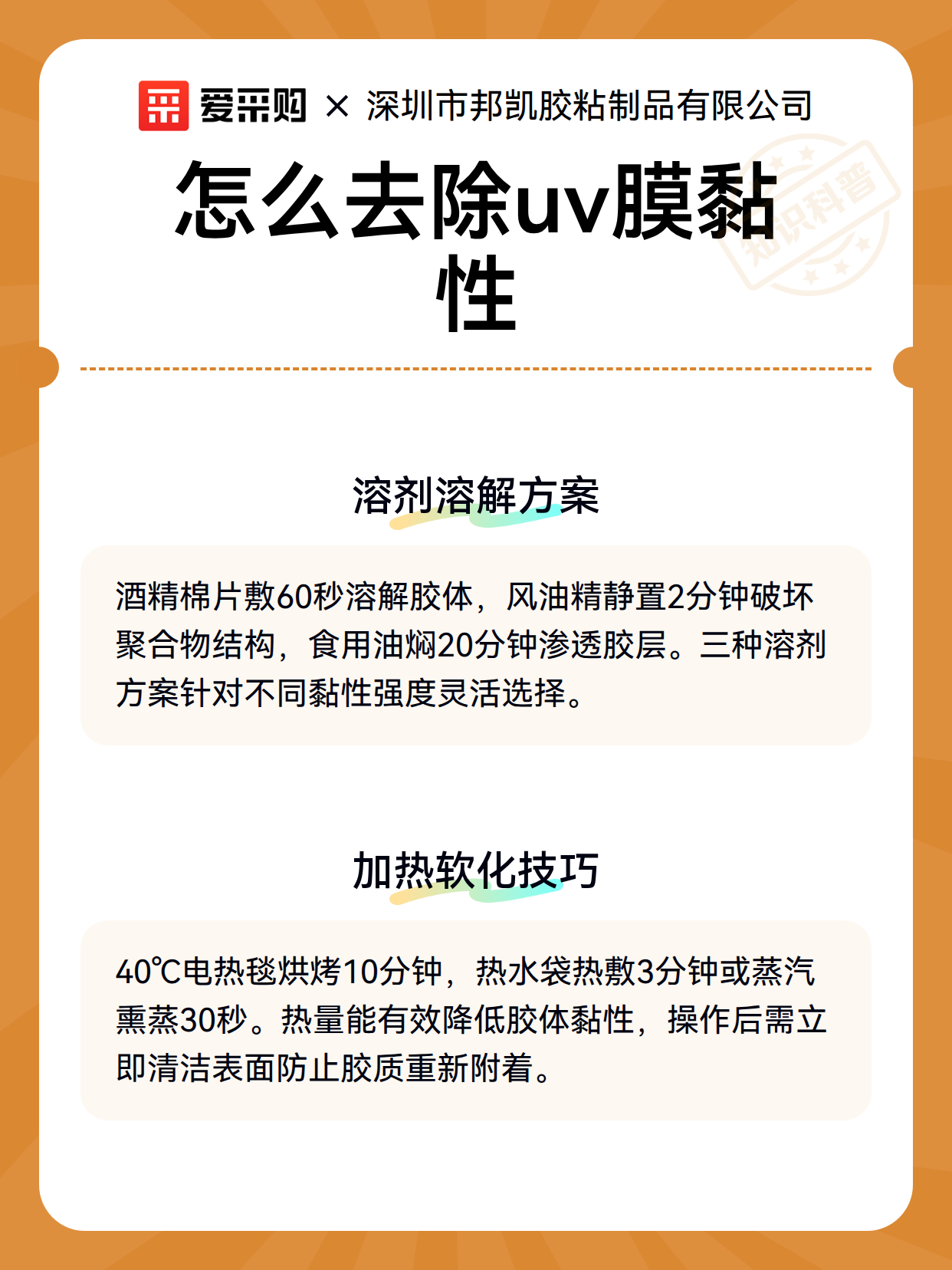 爱采购 × 深圳市邦凯胶粘制品有限公司

知识科普

怎么去除uv膜黏性

溶剂溶解方案

酒精棉片敷60秒溶解胶体，风油精静置2分钟破坏聚合物结构，食用油焖20分钟渗透胶层。三种溶剂方案针对不同黏性强度灵活选择。

加热软化技巧

40℃电热毯烘烤10分钟，热水袋热敷3分钟或蒸汽熏蒸30秒。热量能有效降低胶体黏性，操作后需立即清洁表面防止胶质重新附着。